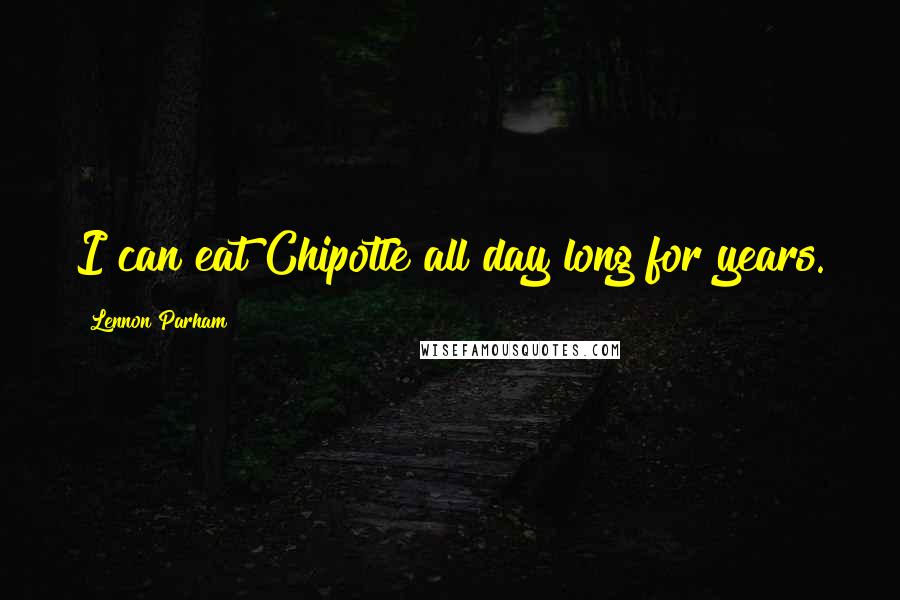 I can eat Chipotle all day long for years.

Lennon Parham

WISEFAMOUSQUOTES.COM